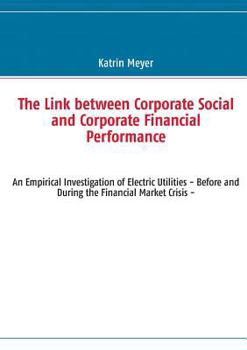 Katrin Meyer

The Link between Corporate Social and Corporate Financial Performance

An Empirical Investigation of Electric Utilities – Before and During the Financial Market Crisis –